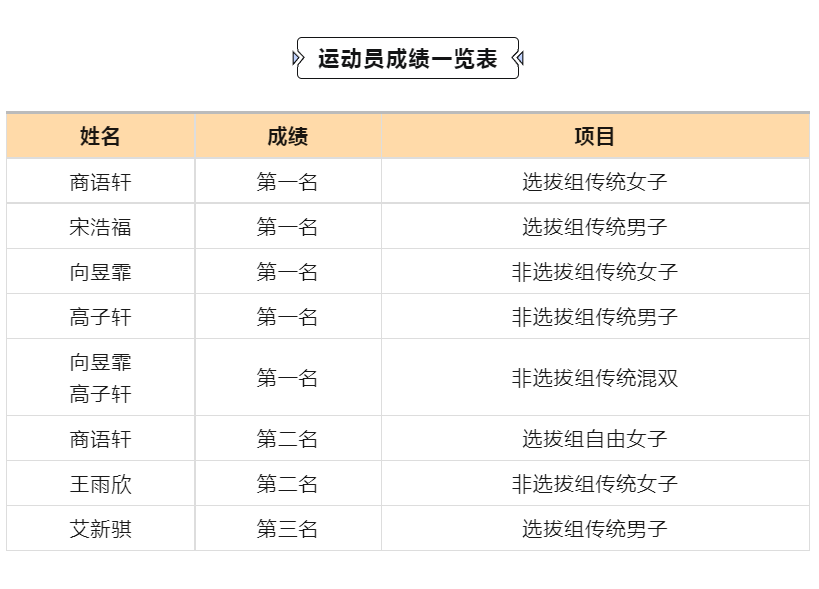 运动员成绩一览表

| 姓名 | 成绩 | 项目 |
|---|---|---|
| 商语轩 | 第一名 | 选拔组传统女子 |
| 宋浩福 | 第一名 | 选拔组传统男子 |
| 向昱霏 | 第一名 | 非选拔组传统女子 |
| 高子轩 | 第一名 | 非选拔组传统男子 |
| 向昱霏 高子轩 | 第一名 | 非选拔组传统混双 |
| 商语轩 | 第二名 | 选拔组自由女子 |
| 王雨欣 | 第二名 | 非选拔组传统女子 |
| 艾新骐 | 第三名 | 选拔组传统男子 |